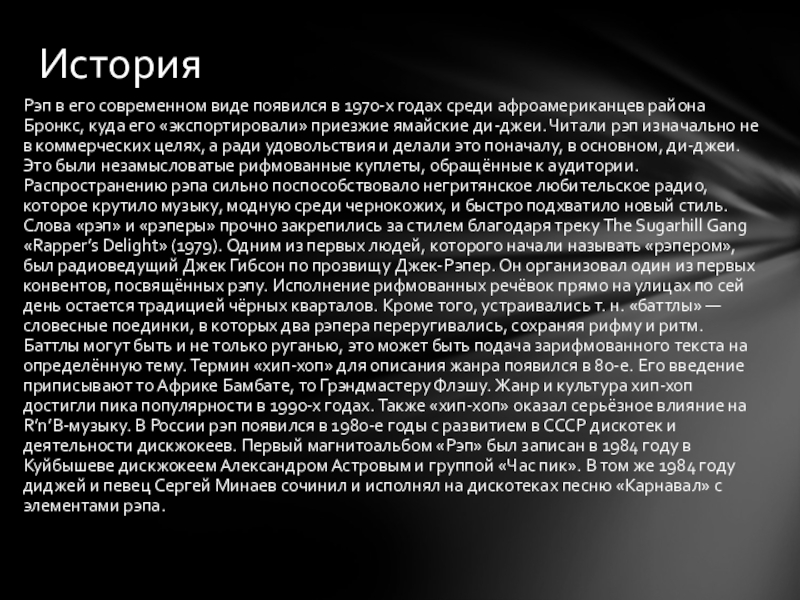 История

Рэп в его современном виде появился в 1970-х годах среди афроамериканцев района Бронкс, куда его «экспортировали» приезжие ямайские ди-джеи. Читали рэп изначально не в коммерческих целях, а ради удовольствия и делали это поначалу, в основном, ди-джеи. Это были незамысловатые рифмованные куплеты, обращённые к аудитории. Распространению рэпа сильно поспособствовало негритянское любительское радио, которое крутило музыку, модную среди чернокожих, и быстро подхватило новый стиль. Слова «рэп» и «рэперы» прочно закрепились за стилем благодаря треку The Sugarhill Gang «Rapper's Delight» (1979). Одним из первых людей, которого начали называть «рэпером», был радиоведущий Джек Гибсон по прозвищу Джек-Рэпер. Он организовал один из первых конвентов, посвящённых рэпу. Исполнение рифмованных речёвок прямо на улицах по сей день остается традицией чёрных кварталов. Кроме того, устраивались т. н. «баттлы» — словесные поединки, в которых два рэпера переругивались, сохраняя рифму и ритм. Баттлы могут быть и не только руганью, это может быть подача зарифмованного текста на определённую тему. Термин «хип-хоп» для описания жанра появился в 80-е. Его введение приписывают то Африке Бамбате, то Грэндмастеру Флэшу. Жанр и культура хип-хоп достигли пика популярности в 1990-х годах. Также «хип-хоп» оказал серьёзное влияние на R'n'B-музыку. В России рэп появился в 1980-е годы с развитием в СССР дискотек и деятельности дискжокеев. Первый магнитоальбом «Рэп» был записан в 1984 году в Куйбышеве дискжокеем Александром Астровым и группой «Час пик». В том же 1984 году диджей и певец Сергей Минаев сочинил и исполнял на дискотеках песню «Карнавал» с элементами рэпа.